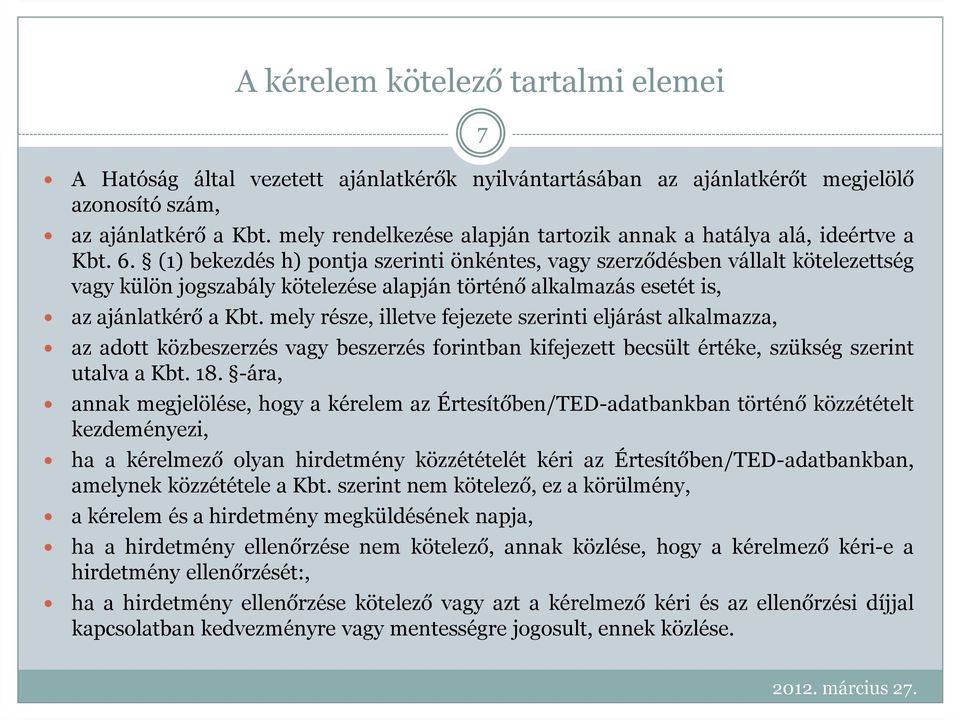 A kérelem kötelező tartalmi elemei

7

- A Hatóság által vezetett ajánlatkérők nyilvántartásában az ajánlatkérőt megjelölő azonosító szám,
- az ajánlatkérő a Kbt. mely rendelkezése alapján tartozik annak a hatálya alá, ideértve a Kbt. 6. § (1) bekezdés h) pontja szerinti önkéntes, vagy szerződésben vállalt kötelezettség vagy külön jogszabály kötelezése alapján történő alkalmazás esetét is,
- az ajánlatkérő a Kbt. mely része, illetve fejezete szerinti eljárást alkalmazza,
- az adott közbeszerzés vagy beszerzés forintban kifejezett becsült értéke, szükség szerint utalva a Kbt. 18. §-ára,
- annak megjelölése, hogy a kérelem az Értesítőben/TED-adatbankban történő közzétételt kezdeményezi,
- ha a kérelmező olyan hirdetmény közzétételét kéri az Értesítőben/TED-adatbankban, amelynek közzététele a Kbt. szerint nem kötelező, ez a körülmény,
- a kérelem és a hirdetmény megküldésének napja,
- ha a hirdetmény ellenőrzése nem kötelező, annak közlése, hogy a kérelmező kéri-e a hirdetmény ellenőrzését:,
- ha a hirdetmény ellenőrzése kötelező vagy azt a kérelmező kéri és az ellenőrzési díjjal kapcsolatban kedvezményre vagy mentességre jogosult, ennek közlése.

2012. március 27.